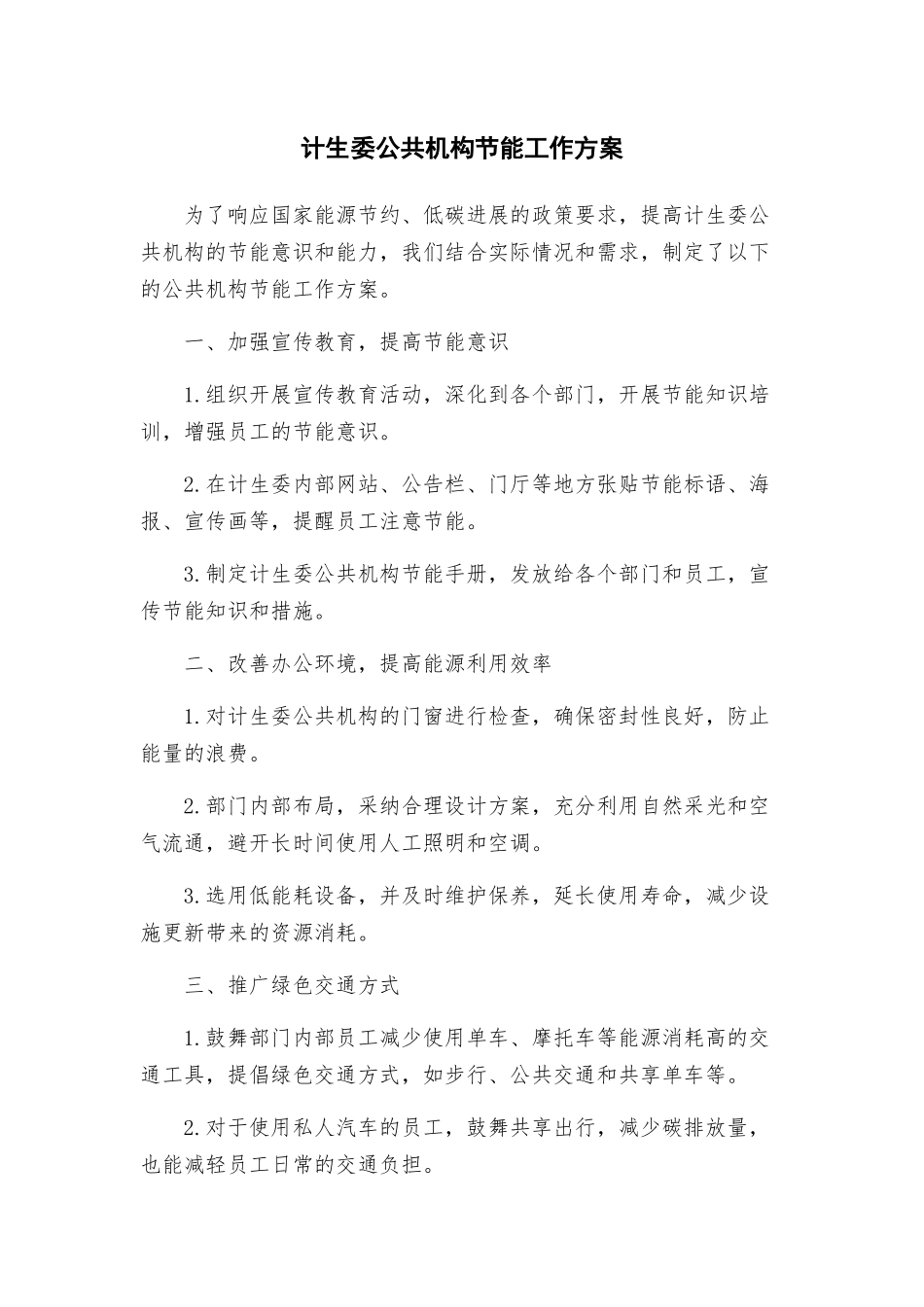 计生委公共机构节能工作方案

为了响应国家能源节约、低碳进展的政策要求，提高计生委公共机构的节能意识和能力，我们结合实际情况和需求，制定了以下的公共机构节能工作方案。

一、加强宣传教育，提高节能意识

1.组织开展宣传教育活动，深化到各个部门，开展节能知识培训，增强员工的节能意识。

2.在计生委内部网站、公告栏、门厅等地方张贴节能标语、海报、宣传画等，提醒员工注意节能。

3.制定计生委公共机构节能手册，发放给各个部门和员工，宣传节能知识和措施。

二、改善办公环境，提高能源利用效率

1.对计生委公共机构的门窗进行检查，确保密封性良好，防止能量的浪费。

2.部门内部布局，采纳合理设计方案，充分利用自然采光和空气流通，避开长时间使用人工照明和空调。

3.选用低能耗设备，并及时维护保养，延长使用寿命，减少设施更新带来的资源消耗。

三、推广绿色交通方式

1.鼓舞部门内部员工减少使用单车、摩托车等能源消耗高的交通工具，提倡绿色交通方式，如步行、公共交通和共享单车等。

2.对于使用私人汽车的员工，鼓舞共享出行，减少碳排放量，也能减轻员工日常的交通负担。